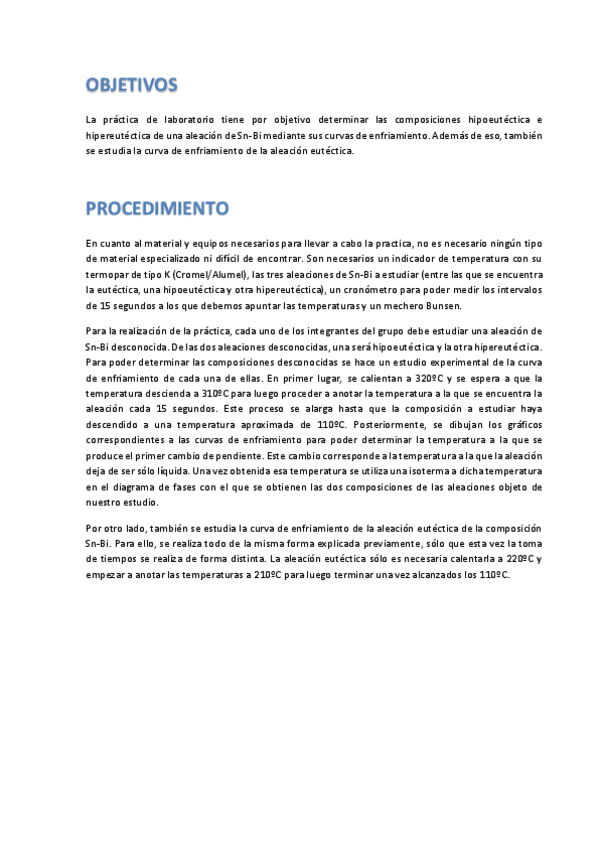 OBJETIVOS

La práctica de laboratorio tiene por objetivo determinar las composiciones hipoeutéctica e hipereutéctica de una aleación de Sn-Bi mediante sus curvas de enfriamiento. Además de eso, también se estudia la curva de enfriamiento de la aleación eutéctica.

PROCEDIMIENTO

En cuanto al material y equipos necesarios para llevar a cabo la practica, no es necesario ningún tipo de material especializado ni difícil de encontrar. Son necesarios un indicador de temperatura con su termopar de tipo K (Cromel/Alumel), las tres aleaciones de Sn-Bi a estudiar (entre las que se encuentra la eutéctica, una hipoeutéctica y otra hipereutéctica), un cronómetro para poder medir los intervalos de 15 segundos a los que debemos apuntar las temperaturas y un mechero Bunsen.

Para la realización de la práctica, cada uno de los integrantes del grupo debe estudiar una aleación de Sn-Bi desconocida. De las dos aleaciones desconocidas, una será hipoeutéctica y la otra hipereutéctica. Para poder determinar las composiciones desconocidas se hace un estudio experimental de la curva de enfriamiento de cada una de ellas. En primer lugar, se calientan a 320ºC y se espera a que la temperatura descienda a 310ºC para luego proceder a anotar la temperatura a la que se encuentra la aleación cada 15 segundos. Este proceso se alarga hasta que la composición a estudiar haya descendido a una temperatura aproximada de 110ºC. Posteriormente, se dibujan los gráficos correspondientes a las curvas de enfriamiento para poder determinar la temperatura a la que se produce el primer cambio de pendiente. Este cambio corresponde a la temperatura a la que la aleación deja de ser sólo líquida. Una vez obtenida esa temperatura se utiliza una isoterma a dicha temperatura en el diagrama de fases con el que se obtienen las dos composiciones de las aleaciones objeto de nuestro estudio.

Por otro lado, también se estudia la curva de enfriamiento de la aleación eutéctica de la composición Sn-Bi. Para ello, se realiza todo de la misma forma explicada previamente, sólo que esta vez la toma de tiempos se realiza de forma distinta. La aleación eutéctica sólo es necesaria calentarla a 220ºC y empezar a anotar las temperaturas a 210ºC para luego terminar una vez alcanzados los 110ºC.